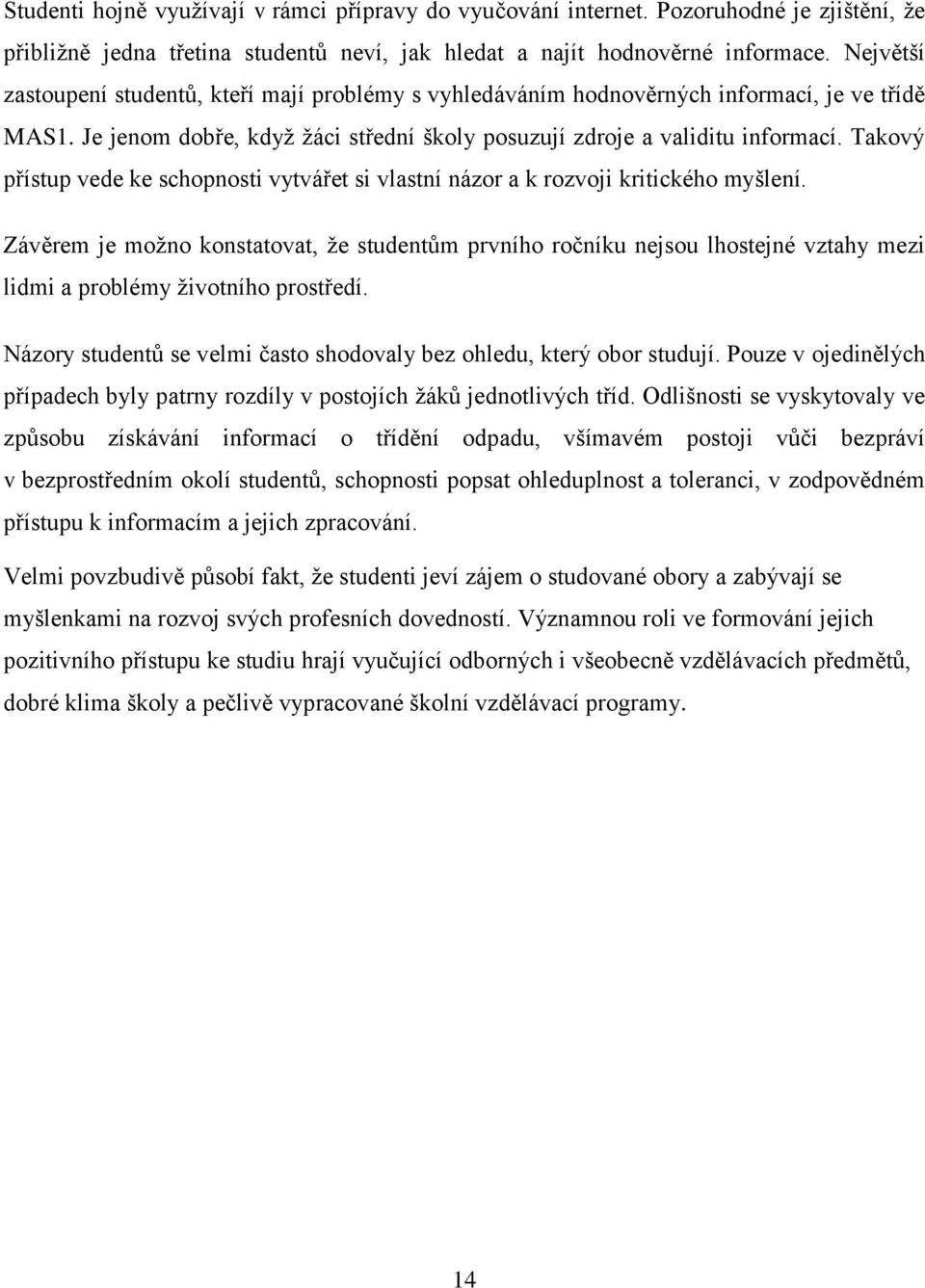 Studenti hojně využívají v rámci přípravy do vyučování internet. Pozoruhodné je zjištění, že přibližně jedna třetina studentů neví, jak hledat a najít hodnověrné informace. Největší zastoupení studentů, kteří mají problémy s vyhledáváním hodnověrných informací, je ve třídě MAS1. Je jenom dobře, když žáci střední školy posuzují zdroje a validitu informací. Takový přístup vede ke schopnosti vytvářet si vlastní názor a k rozvoji kritického myšlení.

Závěrem je možno konstatovat, že studentům prvního ročníku nejsou lhostejné vztahy mezi lidmi a problémy životního prostředí.

Názory studentů se velmi často shodovaly bez ohledu, který obor studují. Pouze v ojedinělých případech byly patrny rozdíly v postojích žáků jednotlivých tříd. Odlišnosti se vyskytovaly ve způsobu získávání informací o třídění odpadu, všímavém postoji vůči bezpráví v bezprostředním okolí studentů, schopnosti popsat ohleduplnost a toleranci, v zodpovědném přístupu k informacím a jejich zpracování.

Velmi povzbudivě působí fakt, že studenti jeví zájem o studované obory a zabývají se myšlenkami na rozvoj svých profesních dovedností. Významnou roli ve formování jejich pozitivního přístupu ke studiu hrají vyučující odborných i všeobecně vzdělávacích předmětů, dobré klima školy a pečlivě vypracované školní vzdělávací programy.

14